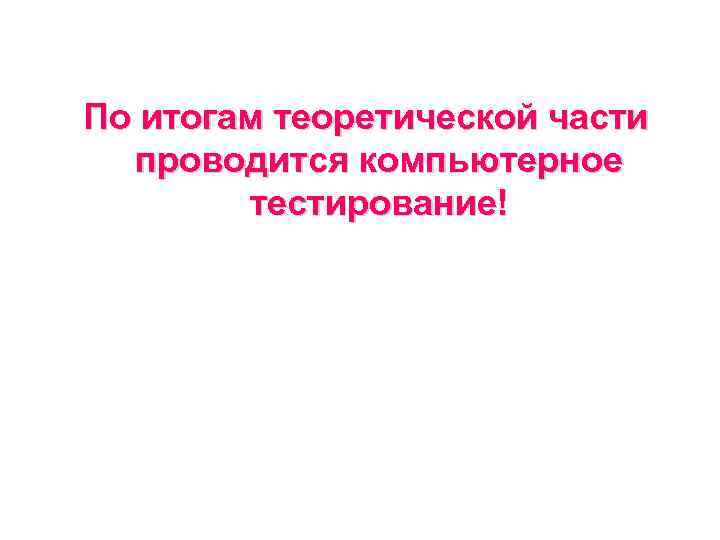 По итогам теоретической части проводится компьютерное тестирование!